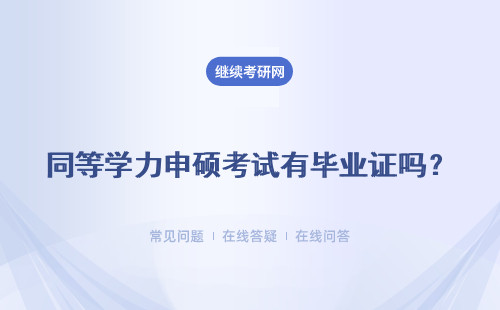 继续考研网

同等学力申硕考试有毕业证吗？

常见问题 ｜ 在线答疑 ｜ 在线问答